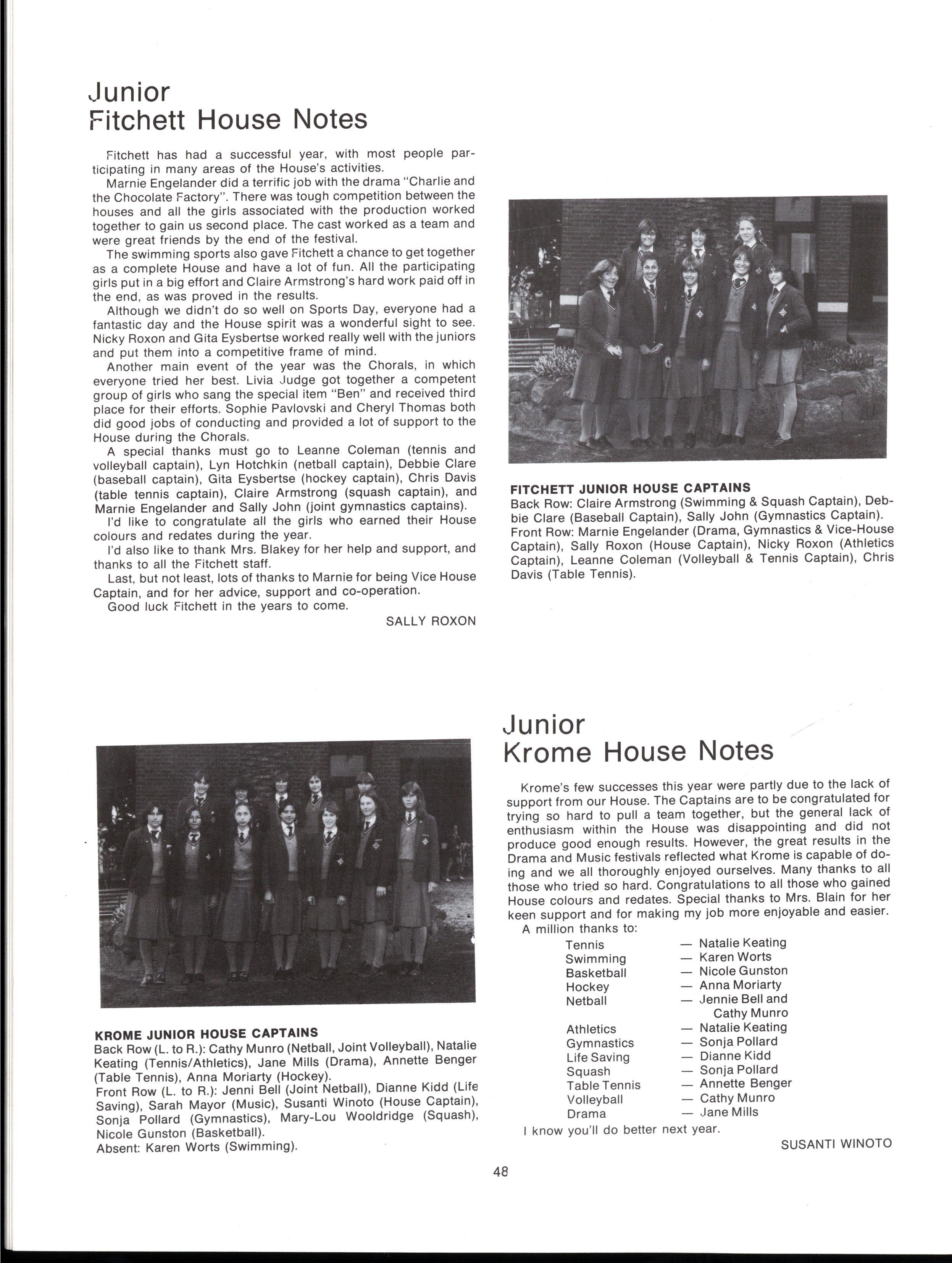 Junior
Fitchett House Notes

Fitchett has had a successful year, with most people participating in many areas of the House's activities.

Marnie Engelander did a terrific job with the drama "Charlie and the Chocolate Factory". There was tough competition between the houses and all the girls associated with the production worked together to gain us second place. The cast worked as a team and were great friends by the end of the festival.

The swimming sports also gave Fitchett a chance to get together as a complete House and have a lot of fun. All the participating girls put in a big effort and Claire Armstrong's hard work paid off in the end, as was proved in the results.

Although we didn't do so well on Sports Day, everyone had a fantastic day and the House spirit was a wonderful sight to see. Nicky Roxon and Gita Eysbertse worked really well with the juniors and put them into a competitive frame of mind.

Another main event of the year was the Chorals, in which everyone tried her best. Livia Judge got together a competent group of girls who sang the special item "Ben" and received third place for their efforts. Sophie Pavlovski and Cheryl Thomas both did good jobs of conducting and provided a lot of support to the House during the Chorals.

A special thanks must go to Leanne Coleman (tennis and volleyball captain), Lyn Hotchkin (netball captain), Debbie Clare (baseball captain), Gita Eysbertse (hockey captain), Chris Davis (table tennis captain), Claire Armstrong (squash captain), and Marnie Engelander and Sally John (joint gymnastics captains).

I'd like to congratulate all the girls who earned their House colours and redates during the year.

I'd also like to thank Mrs. Blakey for her help and support, and thanks to all the Fitchett staff.

Last, but not least, lots of thanks to Marnie for being Vice House Captain, and for her advice, support and co-operation.

Good luck Fitchett in the years to come.

SALLY ROXON

FITCHETT JUNIOR HOUSE CAPTAINS
Back Row: Claire Armstrong (Swimming & Squash Captain), Debbie Clare (Baseball Captain), Sally John (Gymnastics Captain).
Front Row: Marnie Engelander (Drama, Gymnastics & Vice-House Captain), Sally Roxon (House Captain), Nicky Roxon (Athletics Captain), Leanne Coleman (Volleyball & Tennis Captain), Chris Davis (Table Tennis).

KROME JUNIOR HOUSE CAPTAINS
Back Row (L. to R.): Cathy Munro (Netball, Joint Volleyball), Natalie Keating (Tennis/Athletics), Jane Mills (Drama), Annette Benger (Table Tennis), Anna Moriarty (Hockey).
Front Row (L. to R.): Jenni Bell (Joint Netball), Dianne Kidd (Life Saving), Sarah Mayor (Music), Susanti Winoto (House Captain), Sonja Pollard (Gymnastics), Mary-Lou Wooldridge (Squash), Nicole Gunston (Basketball).
Absent: Karen Worts (Swimming).

Junior
Krome House Notes

Krome's few successes this year were partly due to the lack of support from our House. The Captains are to be congratulated for trying so hard to pull a team together, but the general lack of enthusiasm within the House was disappointing and did not produce good enough results. However, the great results in the Drama and Music festivals reflected what Krome is capable of doing and we all thoroughly enjoyed ourselves. Many thanks to all those who tried so hard. Congratulations to all those who gained House colours and redates. Special thanks to Mrs. Blain for her keen support and for making my job more enjoyable and easier.

A million thanks to:
Tennis — Natalie Keating
Swimming — Karen Worts
Basketball — Nicole Gunston
Hockey — Anna Moriarty
Netball — Jennie Bell and Cathy Munro
Athletics — Natalie Keating
Gymnastics — Sonja Pollard
Life Saving — Dianne Kidd
Squash — Sonja Pollard
Table Tennis — Annette Benger
Volleyball — Cathy Munro
Drama — Jane Mills

I know you'll do better next year.

SUSANTI WINOTO

48